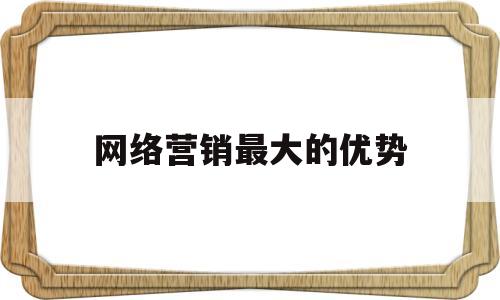 网络营销最大的优势